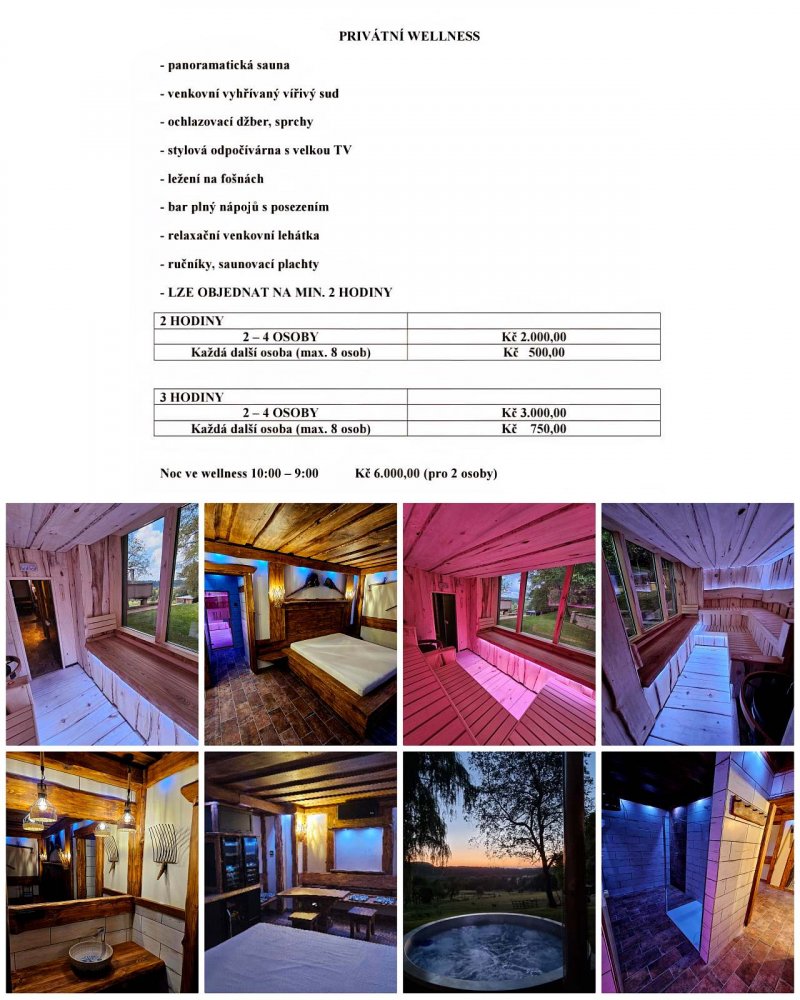 PRIVÁTNÍ WELLNESS

- panoramatická sauna

- venkovní vyhřívaný vířivý sud

- ochlazovací džber, sprchy

- stylová odpočívárna s velkou TV

- ležení na fošnách

- bar plný nápojů s posezením

- relaxační venkovní lehátka

- ručníky, saunovací plachty

- LZE OBJEDNAT NA MIN. 2 HODINY

| 2 HODINY | |
|---|---|
| 2 – 4 OSOBY | Kč 2.000,00 |
| Každá další osoba (max. 8 osob) | Kč 500,00 |

| 3 HODINY | |
|---|---|
| 2 – 4 OSOBY | Kč 3.000,00 |
| Každá další osoba (max. 8 osob) | Kč 750,00 |

Noc ve wellness 10:00 – 9:00 Kč 6.000,00 (pro 2 osoby)